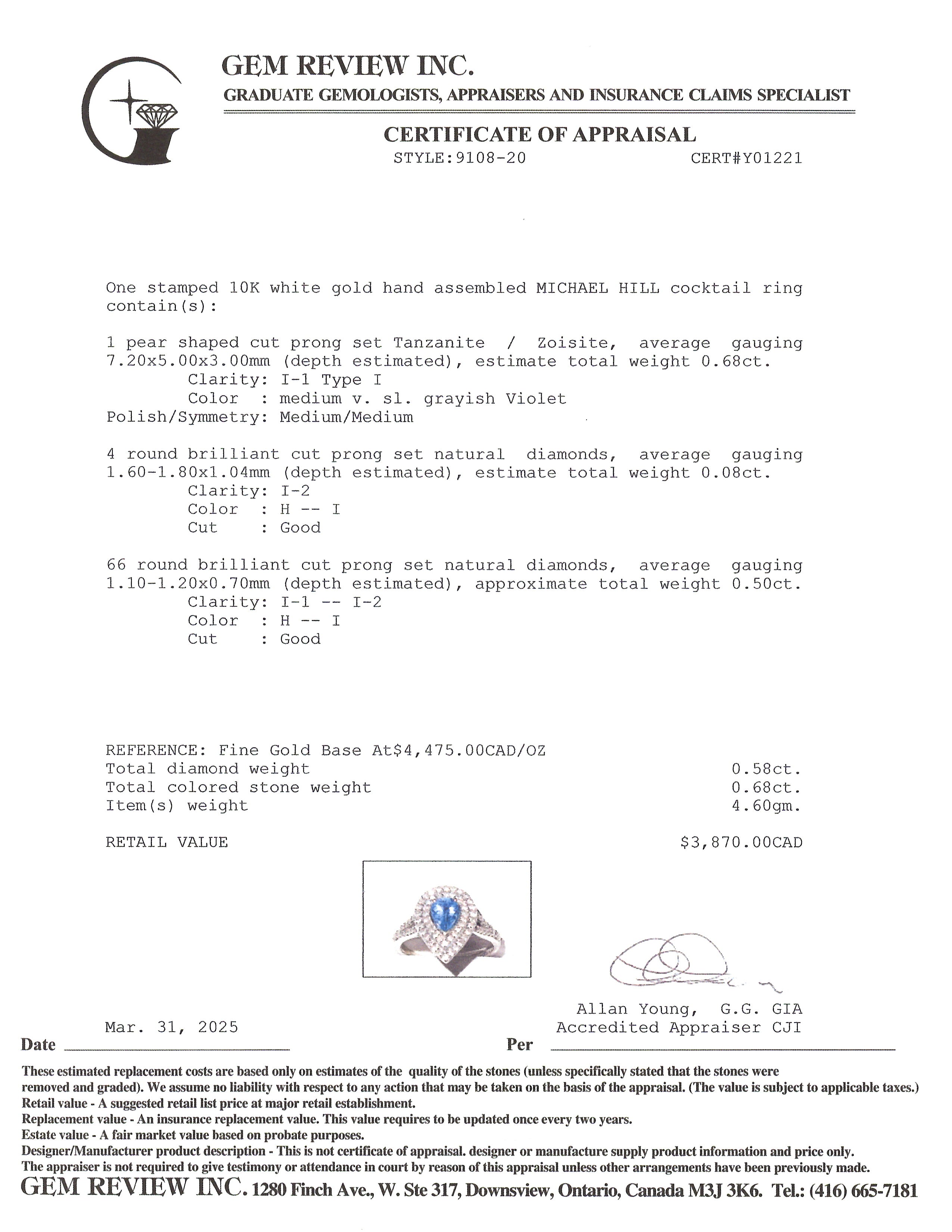 GEM REVIEW INC.
GRADUATE GEMOLOGISTS, APPRAISERS AND INSURANCE CLAIMS SPECIALIST

CERTIFICATE OF APPRAISAL
STYLE:9108-20 CERT#Y01221

One stamped 10K white gold hand assembled MICHAEL HILL cocktail ring contain(s):

1 pear shaped cut prong set Tanzanite / Zoisite, average gauging 7.20x5.00x3.00mm (depth estimated), estimate total weight 0.68ct.
Clarity: I-1 Type I
Color : medium v. sl. grayish Violet
Polish/Symmetry: Medium/Medium

4 round brilliant cut prong set natural diamonds, average gauging 1.60-1.80x1.04mm (depth estimated), estimate total weight 0.08ct.
Clarity: I-2
Color : H -- I
Cut : Good

66 round brilliant cut prong set natural diamonds, average gauging 1.10-1.20x0.70mm (depth estimated), approximate total weight 0.50ct.
Clarity: I-1 -- I-2
Color : H -- I
Cut : Good

REFERENCE: Fine Gold Base At$4,475.00CAD/OZ
Total diamond weight 0.58ct.
Total colored stone weight 0.68ct.
Item(s) weight 4.60gm.

RETAIL VALUE $3,870.00CAD

Allan Young, G.G. GIA
Accredited Appraiser CJI

Mar. 31, 2025
Date

Per

These estimated replacement costs are based only on estimates of the quality of the stones (unless specifically stated that the stones were removed and graded). We assume no liability with respect to any action that may be taken on the basis of the appraisal. (The value is subject to applicable taxes.)
Retail value - A suggested retail list price at major retail establishment.
Replacement value - An insurance replacement value. This value requires to be updated once every two years.
Estate value - A fair market value based on probate purposes.
Designer/Manufacturer product description - This is not certificate of appraisal. designer or manufacture supply product information and price only.
The appraiser is not required to give testimony or attendance in court by reason of this appraisal unless other arrangements have been previously made.
GEM REVIEW INC. 1280 Finch Ave., W. Ste 317, Downsview, Ontario, Canada M3J 3K6. Tel.: (416) 665-7181